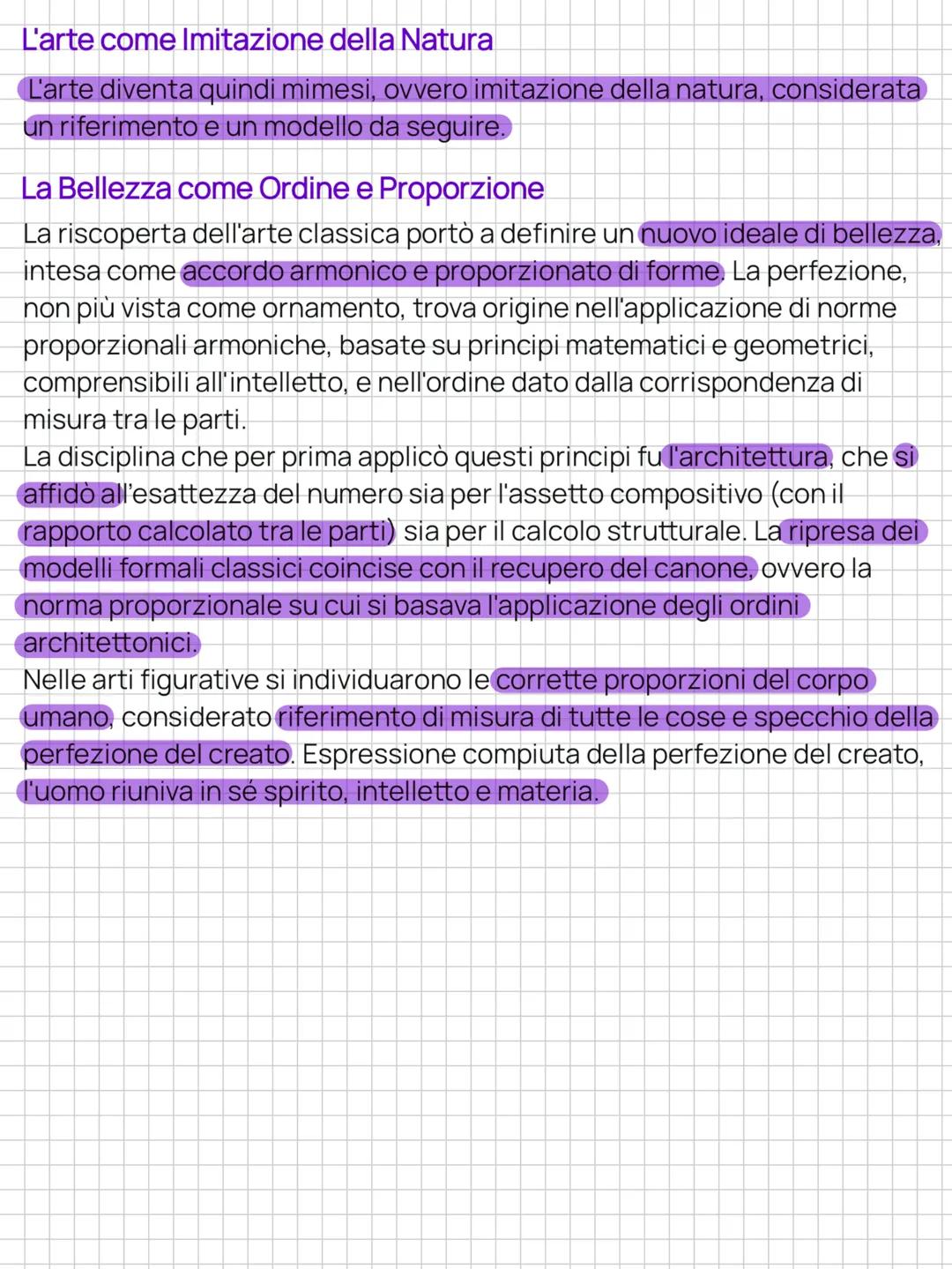 L'arte come Imitazione della Natura

L'arte diventa quindi mimesi, ovvero imitazione della natura, considerata un riferimento e un modello da seguire.

La Bellezza come Ordine e Proporzione

La riscoperta dell'arte classica portò a definire un nuovo ideale di bellezza, intesa come accordo armonico e proporzionato di forme. La perfezione, non più vista come ornamento, trova origine nell'applicazione di norme proporzionali armoniche, basate su principi matematici e geometrici, comprensibili all'intelletto, e nell'ordine dato dalla corrispondenza di misura tra le parti.
La disciplina che per prima applicò questi principi fu l'architettura, che si affidò all'esattezza del numero sia per l'assetto compositivo (con il rapporto calcolato tra le parti) sia per il calcolo strutturale. La ripresa dei modelli formali classici coincise con il recupero del canone, ovvero la norma proporzionale su cui si basava l'applicazione degli ordini architettonici.
Nelle arti figurative si individuarono le corrette proporzioni del corpo umano, considerato riferimento di misura di tutte le cose e specchio della perfezione del creato. Espressione compiuta della perfezione del creato, l'uomo riuniva in sé spirito, intelletto e materia.